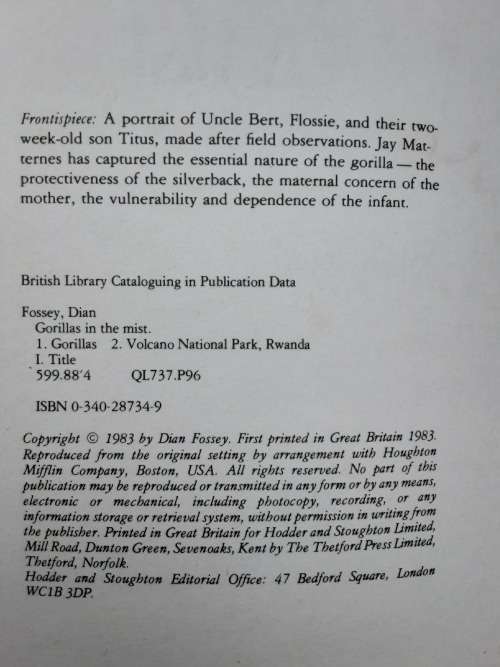 Frontispiece: A portrait of Uncle Bert, Flossie, and their two-week-old son Titus, made after field observations. Jay Matternes has captured the essential nature of the gorilla — the protectiveness of the silverback, the maternal concern of the mother, the vulnerability and dependence of the infant.

British Library Cataloguing in Publication Data

Fossey, Dian
Gorillas in the mist.
1. Gorillas 2. Volcano National Park, Rwanda
I. Title
599.88'4 QL737.P96

ISBN 0-340-28734-9

Copyright © 1983 by Dian Fossey. First printed in Great Britain 1983. Reproduced from the original setting by arrangement with Houghton Mifflin Company, Boston, USA. All rights reserved. No part of this publication may be reproduced or transmitted in any form or by any means, electronic or mechanical, including photocopy, recording, or any information storage or retrieval system, without permission in writing from the publisher. Printed in Great Britain for Hodder and Stoughton Limited, Mill Road, Dunton Green, Sevenoaks, Kent by The Thetford Press Limited, Thetford, Norfolk.
Hodder and Stoughton Editorial Office: 47 Bedford Square, London WC1B 3DP.